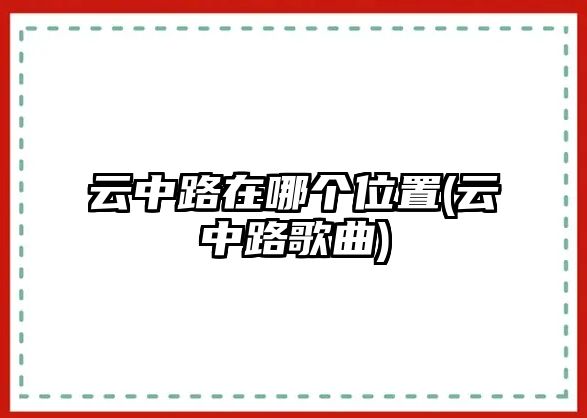 云中路在哪个位置(云中路歌曲)